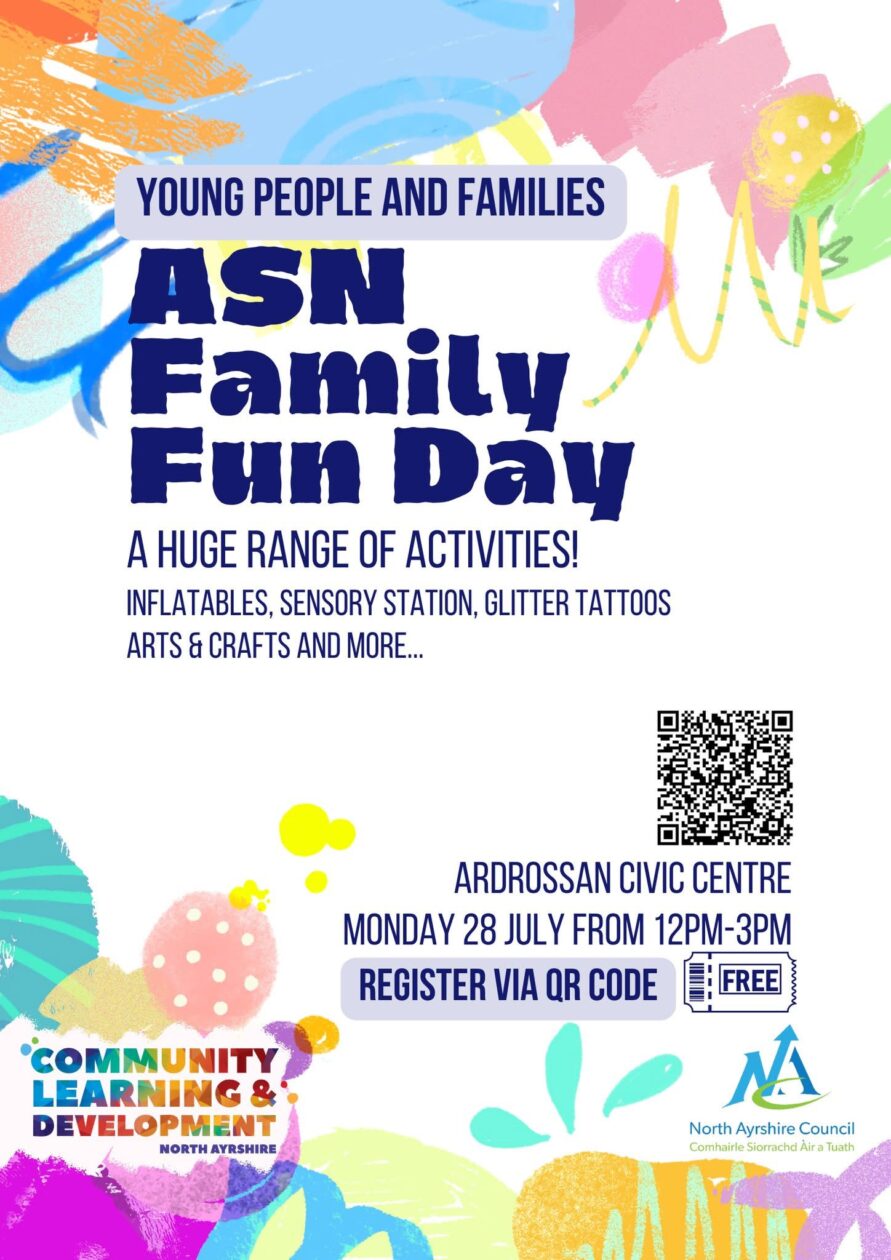 YOUNG PEOPLE AND FAMILIES

ASN Family Fun Day

A HUGE RANGE OF ACTIVITIES!

INFLATABLES, SENSORY STATION, GLITTER TATTOOS ARTS & CRAFTS AND MORE...

ARDROSSAN CIVIC CENTRE
MONDAY 28 JULY FROM 12PM-3PM

REGISTER VIA QR CODE

FREE

COMMUNITY
LEARNING &
DEVELOPMENT
NORTH AYRSHIRE

North Ayrshire Council
Comhairle Siorrachd Àir a Tuath